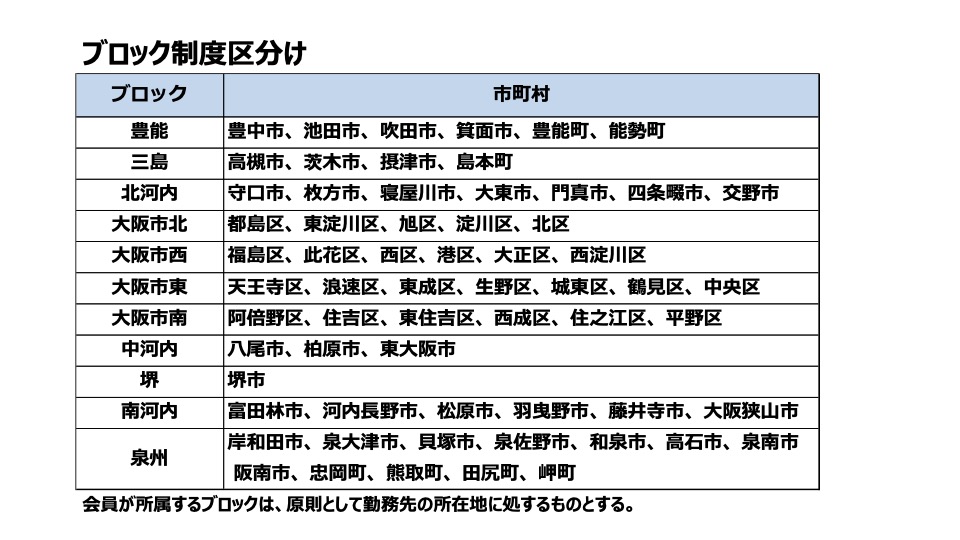 ブロック制度区分け

| ブロック | 市町村 |
|---|---|
| 豊能 | 豊中市、池田市、吹田市、箕面市、豊能町、能勢町 |
| 三島 | 高槻市、茨木市、摂津市、島本町 |
| 北河内 | 守口市、枚方市、寝屋川市、大東市、門真市、四条畷市、交野市 |
| 大阪市北 | 都島区、東淀川区、旭区、淀川区、北区 |
| 大阪市西 | 福島区、此花区、西区、港区、大正区、西淀川区 |
| 大阪市東 | 天王寺区、浪速区、東成区、生野区、城東区、鶴見区、中央区 |
| 大阪市南 | 阿倍野区、住吉区、東住吉区、西成区、住之江区、平野区 |
| 中河内 | 八尾市、柏原市、東大阪市 |
| 堺 | 堺市 |
| 南河内 | 富田林市、河内長野市、松原市、羽曳野市、藤井寺市、大阪狭山市 |
| 泉州 | 岸和田市、泉大津市、貝塚市、泉佐野市、和泉市、高石市、泉南市 阪南市、忠岡町、熊取町、田尻町、岬町 |

会員が所属するブロックは、原則として勤務先の所在地に処するものとする。